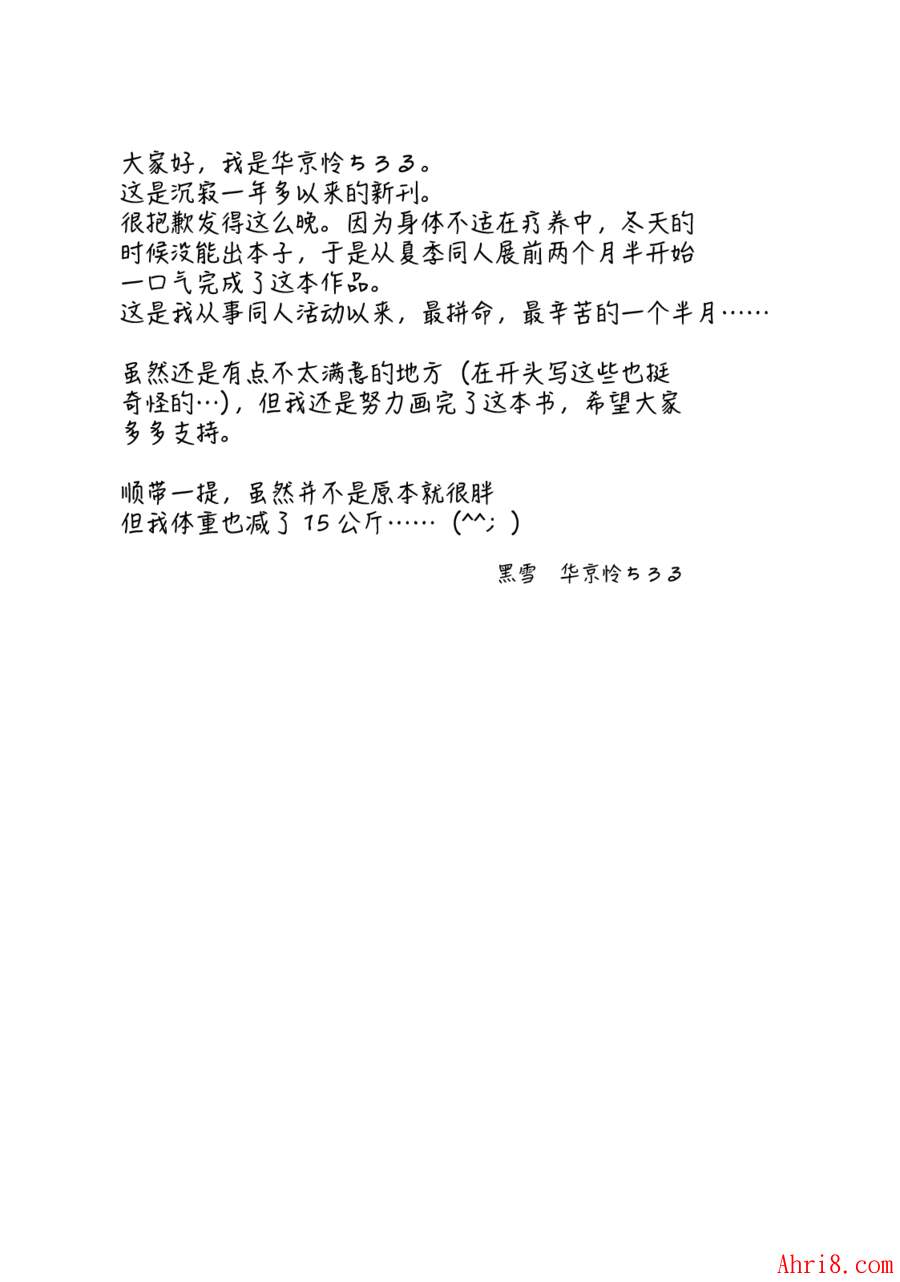 大家好，我是华京怜ちろる。
这是沉寂一年多以来的新刊。
很抱歉发得这么晚。因为身体不适在疗养中，冬天的时候没能出本子，于是从夏季同人展前两个月半开始一口气完成了这本作品。
这是我从事同人活动以来，最拼命，最辛苦的一个半月……

虽然还是有点不太满意的地方（在开头写这些也挺奇怪的…），但我还是努力画完了这本书，希望大家多多支持。

顺带一提，虽然并不是原本就很胖
但我体重也减了 15 公斤……（^^；）

黑雪　华京怜ちろる

Ahri8.com